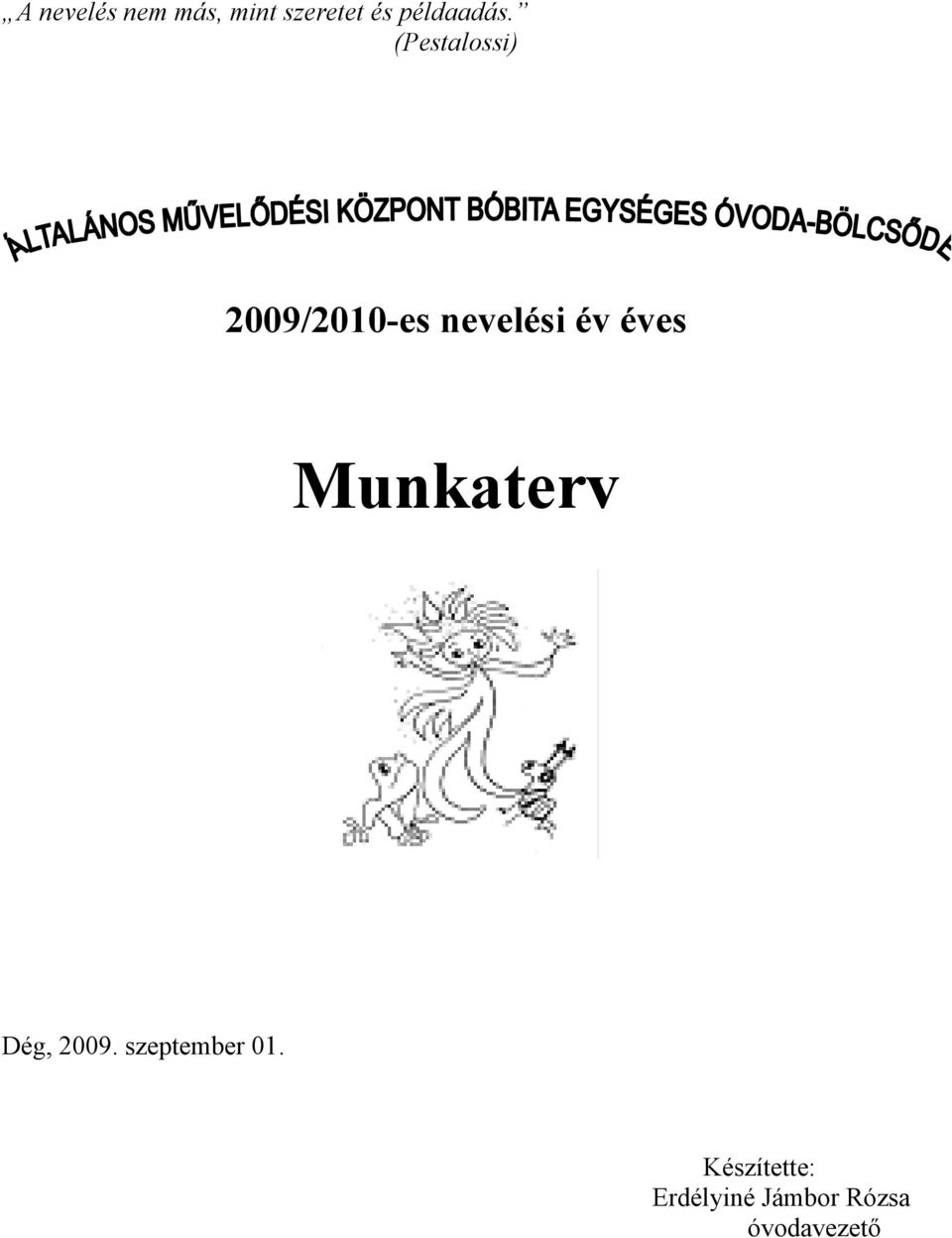 „A nevelés nem más, mint szeretet és példaadás.”
(Pestalossi)

ÁLTALÁNOS MŰVELŐDÉSI KÖZPONT BÓBITA EGYSÉGES ÓVODA-BÖLCSŐDE

2009/2010-es nevelési év éves

Munkaterv

Dég, 2009. szeptember 01.

Készítette:
Erdélyiné Jámbor Rózsa
óvodavezető